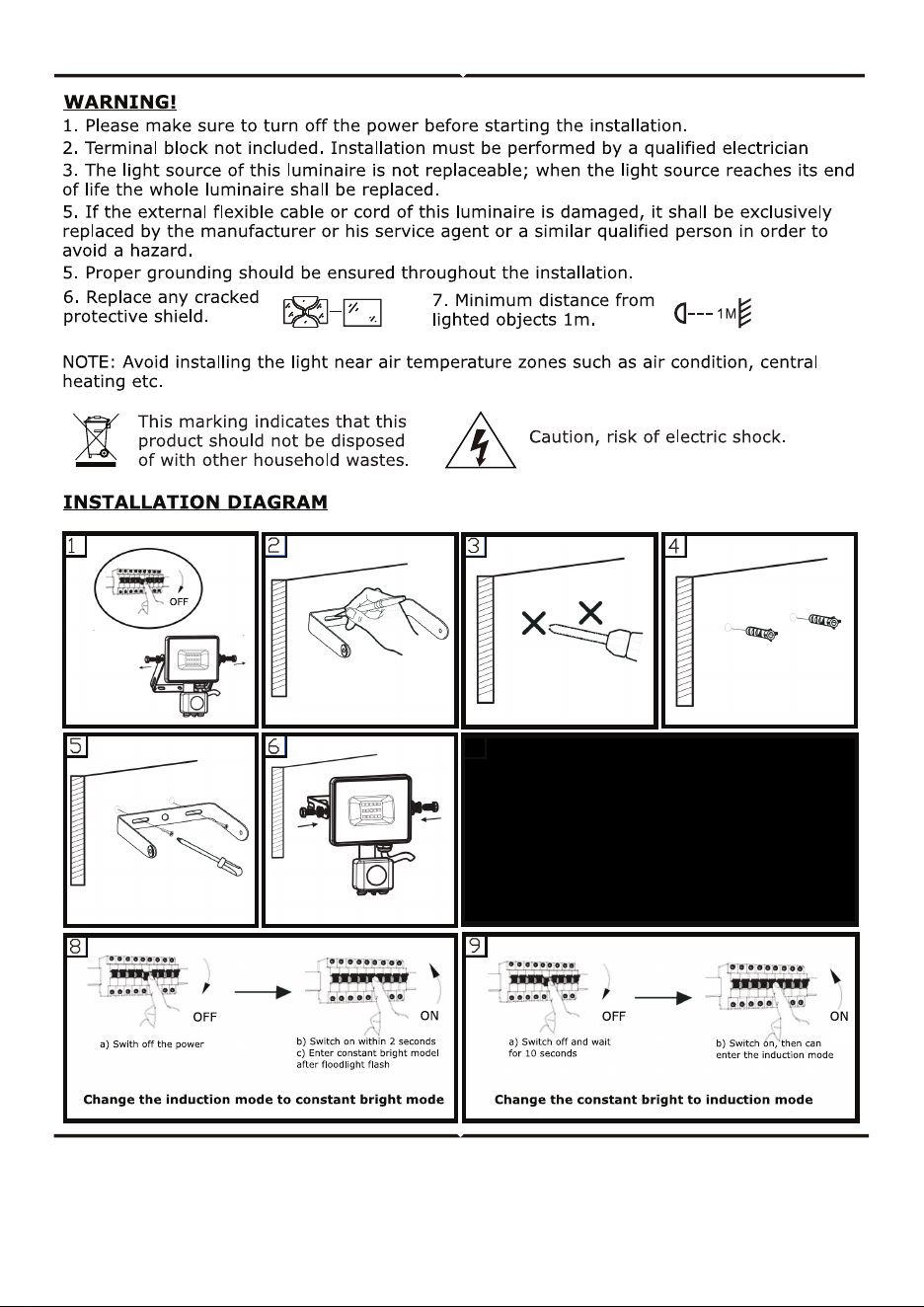 WARNING!

1. Please make sure to turn off the power before starting the installation.

2. Terminal block not included. Installation must be performed by a qualified electrician

3. The light source of this luminaire is not replaceable; when the light source reaches its end of life the whole luminaire shall be replaced.

5. If the external flexible cable or cord of this luminaire is damaged, it shall be exclusively replaced by the manufacturer or his service agent or a similar qualified person in order to avoid a hazard.

5. Proper grounding should be ensured throughout the installation.

6. Replace any cracked protective shield.

7. Minimum distance from lighted objects 1m.

1M

NOTE: Avoid installing the light near air temperature zones such as air condition, central heating etc.

This marking indicates that this product should not be disposed of with other household wastes.

Caution, risk of electric shock.

INSTALLATION DIAGRAM

1

OFF

2

3

4

5

6

8

OFF

ON

a) Swith off the power

b) Switch on within 2 seconds
c) Enter constant bright model after floodlight flash

Change the induction mode to constant bright mode

9

OFF

ON

a) Switch off and wait for 10 seconds

b) Switch on, then can enter the induction mode

Change the constant bright to induction mode